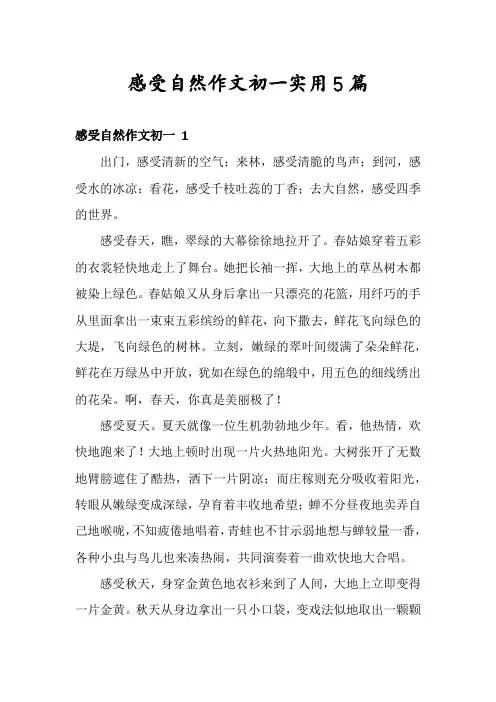 感受自然作文初一实用5篇

感受自然作文初一 1

出门，感受清新的空气；来林，感受清脆的鸟声；到河，感受水的冰凉；看花，感受千枝吐蕊的丁香；去大自然，感受四季的世界。

感受春天，瞧，翠绿的大幕徐徐地拉开了。春姑娘穿着五彩的衣裳轻快地走上了舞台。她把长袖一挥，大地上的草丛树木都被染上绿色。春姑娘又从身后拿出一只漂亮的花篮，用纤巧的手从里面拿出一束束五彩缤纷的鲜花，向下撒去，鲜花飞向绿色的大堤，飞向绿色的树林。立刻，嫩绿的翠叶间缀满了朵朵鲜花，鲜花在万绿丛中开放，犹如在绿色的绵缎中，用五色的细线绣出的花朵。啊，春天，你真是美丽极了！

感受夏天。夏天就像一位生机勃勃地少年。看，他热情，欢快地跑来了！大地上顿时出现一片火热地阳光。大树张开了无数地臂膀遮住了酷热，洒下一片阴凉；而庄稼则充分吸收着阳光，转眼从嫩绿变成深绿，孕育着丰收地希望；蝉不分昼夜地卖弄自己地喉咙，不知疲倦地唱着，青蛙也不甘示弱地想与蝉较量一番，各种小虫与鸟儿也来凑热闹，共同演奏着一曲欢快地大合唱。

感受秋天，身穿金黄色地衣衫来到了人间，大地上立即变得一片金黄。秋天从身边拿出一只小口袋，变戏法似地取出一颗颗